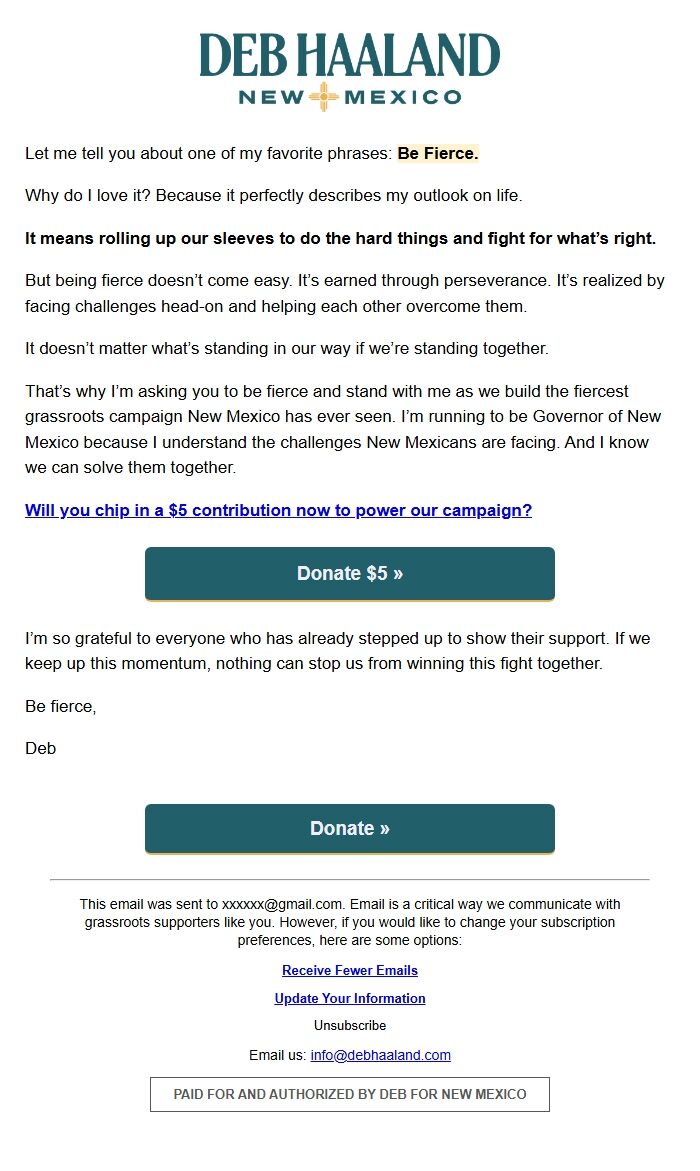 DEB HAALAND
NEW MEXICO

Let me tell you about one of my favorite phrases: Be Fierce.

Why do I love it? Because it perfectly describes my outlook on life.

It means rolling up our sleeves to do the hard things and fight for what's right.

But being fierce doesn't come easy. It's earned through perseverance. It's realized by facing challenges head-on and helping each other overcome them.

It doesn't matter what's standing in our way if we're standing together.

That's why I'm asking you to be fierce and stand with me as we build the fiercest grassroots campaign New Mexico has ever seen. I'm running to be Governor of New Mexico because I understand the challenges New Mexicans are facing. And I know we can solve them together.

Will you chip in a $5 contribution now to power our campaign?

Donate $5 »

I'm so grateful to everyone who has already stepped up to show their support. If we keep up this momentum, nothing can stop us from winning this fight together.

Be fierce,

Deb

Donate »

This email was sent to xxxxxx@gmail.com. Email is a critical way we communicate with grassroots supporters like you. However, if you would like to change your subscription preferences, here are some options:

Receive Fewer Emails

Update Your Information

Unsubscribe

Email us: info@debhaaland.com

PAID FOR AND AUTHORIZED BY DEB FOR NEW MEXICO